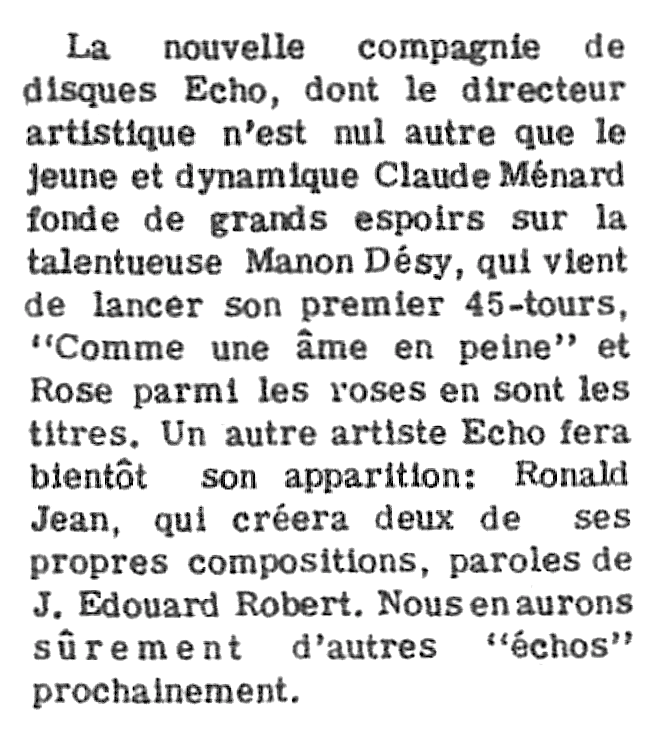 La nouvelle compagnie de disques Echo, dont le directeur artistique n'est nul autre que le jeune et dynamique Claude Ménard fonde de grands espoirs sur la talentueuse Manon Désy, qui vient de lancer son premier 45-tours, "Comme une âme en peine" et Rose parmi les roses en sont les titres. Un autre artiste Echo fera bientôt son apparition: Ronald Jean, qui créera deux de ses propres compositions, paroles de J. Edouard Robert. Nous en aurons sûrement d'autres "échos" prochainement.